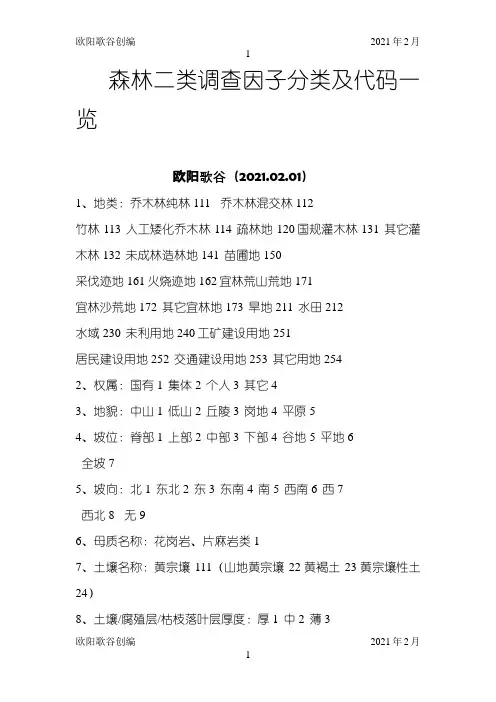 欧阳歌谷创编 2021年2月

1

森林二类调查因子分类及代码一览

欧阳歌谷（2021.02.01）

1、地类：乔木林纯林 111 乔木林混交林 112

竹林 113 人工矮化乔木林 114 疏林地 120 国规灌木林 131 其它灌木林 132 未成林造林地 141 苗圃地 150

采伐迹地 161 火烧迹地 162 宜林荒山荒地 171

宜林沙荒地 172 其它宜林地 173 旱地 211 水田 212

水域 230 未利用地 240 工矿建设用地 251

居民建设用地 252 交通建设用地 253 其它用地 254

2、权属：国有 1 集体 2 个人 3 其它 4

3、地貌：中山 1 低山 2 丘陵 3 岗地 4 平原 5

4、坡位：脊部 1 上部 2 中部 3 下部 4 谷地 5 平地 6 全坡 7

5、坡向：北 1 东北 2 东 3 东南 4 南 5 西南 6 西 7 西北 8 无 9

6、母质名称：花岗岩、片麻岩类 1

7、土壤名称：黄宗壤 111（山地黄宗壤 22 黄褐土 23 黄宗壤性土 24）

8、土壤/腐殖层/枯枝落叶层厚度：厚 1 中 2 薄 3

欧阳歌谷创编 2021年2月

1